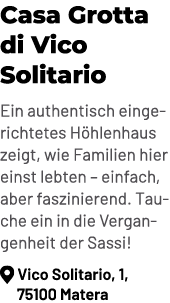 Casa Grotta di Vico Solitario

Ein authentisch eingerichtetes Höhlenhaus zeigt, wie Familien hier einst lebten – einfach, aber faszinierend. Tauche ein in die Vergangenheit der Sassi!

Vico Solitario, 1, 75100 Matera